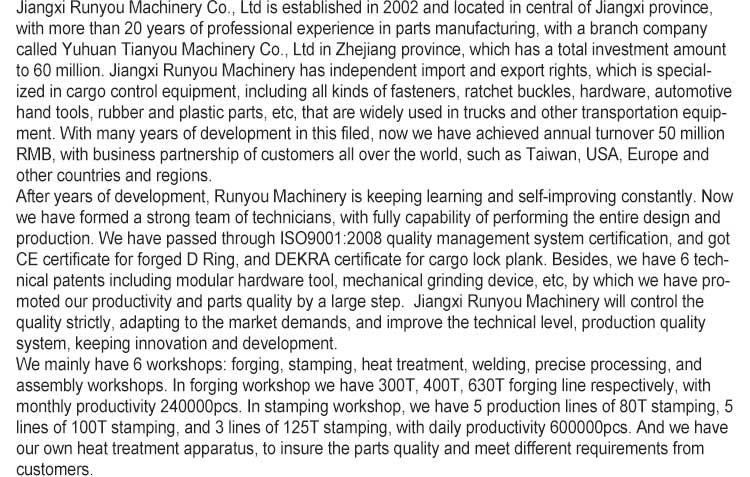 Jiangxi Runyou Machinery Co., Ltd is established in 2002 and located in central of Jiangxi province, with more than 20 years of professional experience in parts manufacturing, with a branch company called Yuhuan Tianyou Machinery Co., Ltd in Zhejiang province, which has a total investment amount to 60 million. Jiangxi Runyou Machinery has independent import and export rights, which is specialized in cargo control equipment, including all kinds of fasteners, ratchet buckles, hardware, automotive hand tools, rubber and plastic parts, etc, that are widely used in trucks and other transportation equipment. With many years of development in this filed, now we have achieved annual turnover 50 million RMB, with business partnership of customers all over the world, such as Taiwan, USA, Europe and other countries and regions.
After years of development, Runyou Machinery is keeping learning and self-improving constantly. Now we have formed a strong team of technicians, with fully capability of performing the entire design and production. We have passed through ISO9001:2008 quality management system certification, and got CE certificate for forged D Ring, and DEKRA certificate for cargo lock plank. Besides, we have 6 technical patents including modular hardware tool, mechanical grinding device, etc, by which we have promoted our productivity and parts quality by a large step. Jiangxi Runyou Machinery will control the quality strictly, adapting to the market demands, and improve the technical level, production quality system, keeping innovation and development.
We mainly have 6 workshops: forging, stamping, heat treatment, welding, precise processing, and assembly workshops. In forging workshop we have 300T, 400T, 630T forging line respectively, with monthly productivity 240000pcs. In stamping workshop, we have 5 production lines of 80T stamping, 5 lines of 100T stamping, and 3 lines of 125T stamping, with daily productivity 600000pcs. And we have our own heat treatment apparatus, to insure the parts quality and meet different requirements from customers.